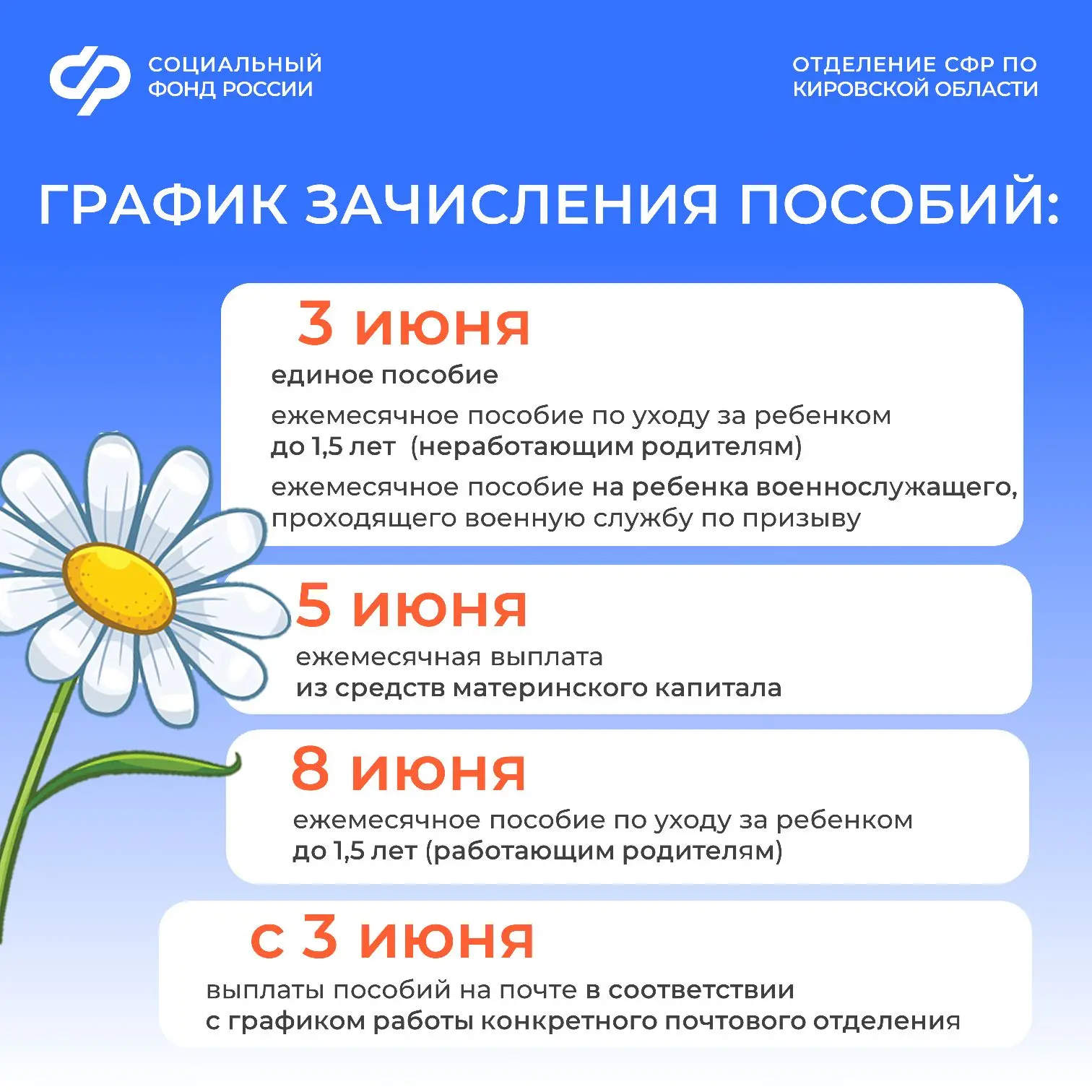 СОЦИАЛЬНЫЙ ФОНД РОССИИ

ОТДЕЛЕНИЕ СФР ПО КИРОВСКОЙ ОБЛАСТИ

ГРАФИК ЗАЧИСЛЕНИЯ ПОСОБИЙ:

3 июня

единое пособие

ежемесячное пособие по уходу за ребенком до 1,5 лет (неработающим родителям)

ежемесячное пособие на ребенка военнослужащего, проходящего военную службу по призыву

5 июня

ежемесячная выплата из средств материнского капитала

8 июня

ежемесячное пособие по уходу за ребенком до 1,5 лет (работающим родителям)

с 3 июня

выплаты пособий на почте в соответствии с графиком работы конкретного почтового отделения